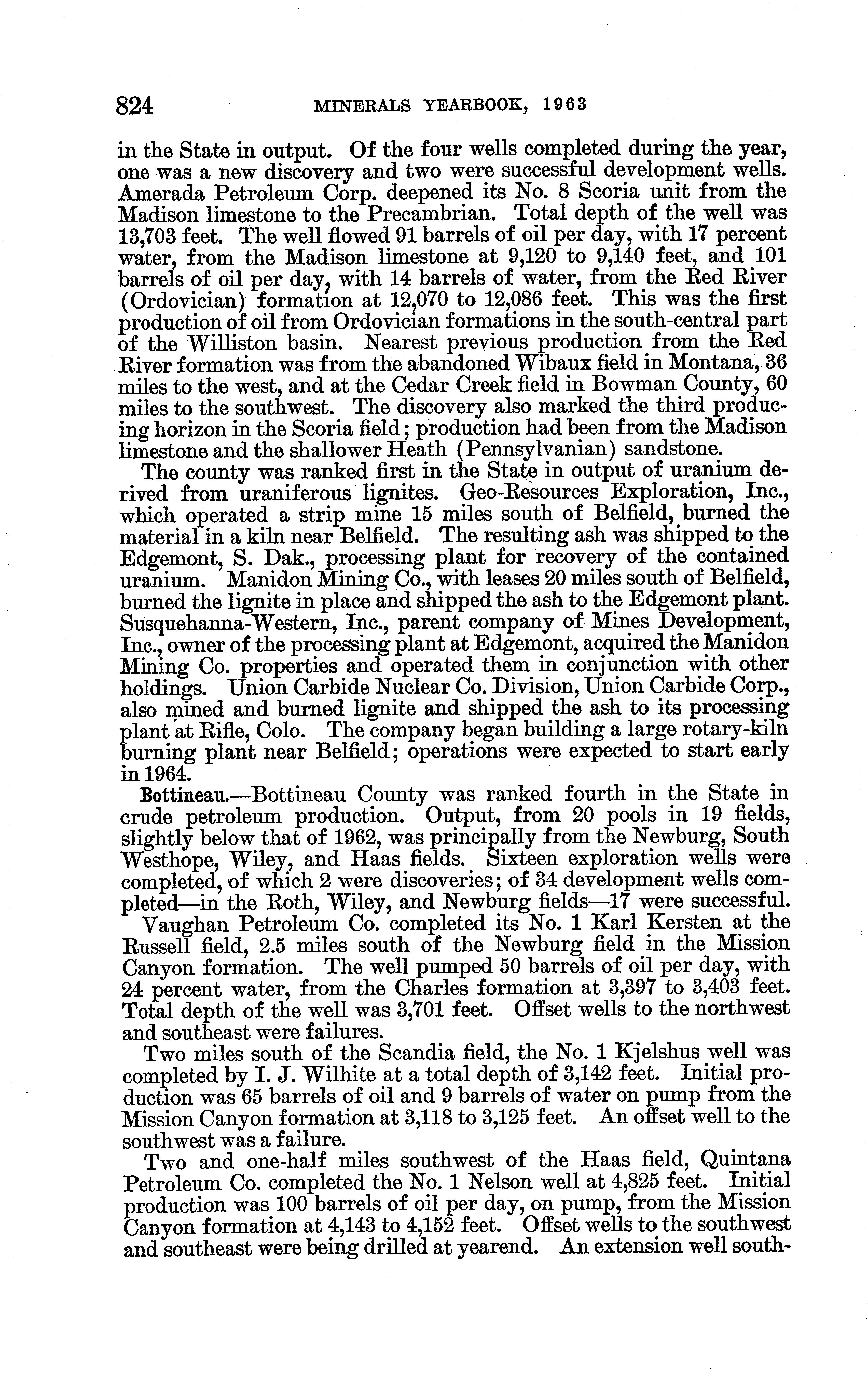 824 MINERALS YEARBOOK, 1963

in the State in output. Of the four wells completed during the year, one was a new discovery and two were successful development wells. Amerada Petroleum Corp. deepened its No. 8 Scoria unit from the Madison limestone to the Precambrian. Total depth of the well was 13,703 feet. The well flowed 91 barrels of oil per day, with 17 percent water, from the Madison limestone at 9,120 to 9,140 feet, and 101 barrels of oil per day, with 14 barrels of water, from the Red River (Ordovician) formation at 12,070 to 12,086 feet. This was the first production of oil from Ordovician formations in the south-central part of the Williston basin. Nearest previous production from the Red River formation was from the abandoned Wibaux field in Montana, 36 miles to the west, and at the Cedar Creek field in Bowman County, 60 miles to the southwest. The discovery also marked the third producing horizon in the Scoria field; production had been from the Madison limestone and the shallower Heath (Pennsylvanian) sandstone.

The county was ranked first in the State in output of uranium derived from uraniferous lignites. Geo-Resources Exploration, Inc., which operated a strip mine 15 miles south of Belfield, burned the material in a kiln near Belfield. The resulting ash was shipped to the Edgemont, S. Dak., processing plant for recovery of the contained uranium. Manidon Mining Co., with leases 20 miles south of Belfield, burned the lignite in place and shipped the ash to the Edgemont plant. Susquehanna-Western, Inc., parent company of Mines Development, Inc., owner of the processing plant at Edgemont, acquired the Manidon Mining Co. properties and operated them in conjunction with other holdings. Union Carbide Nuclear Co. Division, Union Carbide Corp., also mined and burned lignite and shipped the ash to its processing plant at Rifle, Colo. The company began building a large rotary-kiln burning plant near Belfield; operations were expected to start early in 1964.

Bottineau.—Bottineau County was ranked fourth in the State in crude petroleum production. Output, from 20 pools in 19 fields, slightly below that of 1962, was principally from the Newburg, South Westhope, Wiley, and Haas fields. Sixteen exploration wells were completed, of which 2 were discoveries; of 34 development wells completed—in the Roth, Wiley, and Newburg fields—17 were successful.

Vaughan Petroleum Co. completed its No. 1 Karl Kersten at the Russell field, 2.5 miles south of the Newburg field in the Mission Canyon formation. The well pumped 50 barrels of oil per day, with 24 percent water, from the Charles formation at 3,397 to 3,403 feet. Total depth of the well was 3,701 feet. Offset wells to the northwest and southeast were failures.

Two miles south of the Scandia field, the No. 1 Kjelshus well was completed by I. J. Wilhite at a total depth of 3,142 feet. Initial production was 65 barrels of oil and 9 barrels of water on pump from the Mission Canyon formation at 3,118 to 3,125 feet. An offset well to the southwest was a failure.

Two and one-half miles southwest of the Haas field, Quintana Petroleum Co. completed the No. 1 Nelson well at 4,825 feet. Initial production was 100 barrels of oil per day, on pump, from the Mission Canyon formation at 4,143 to 4,152 feet. Offset wells to the southwest and southeast were being drilled at yearend. An extension well south-